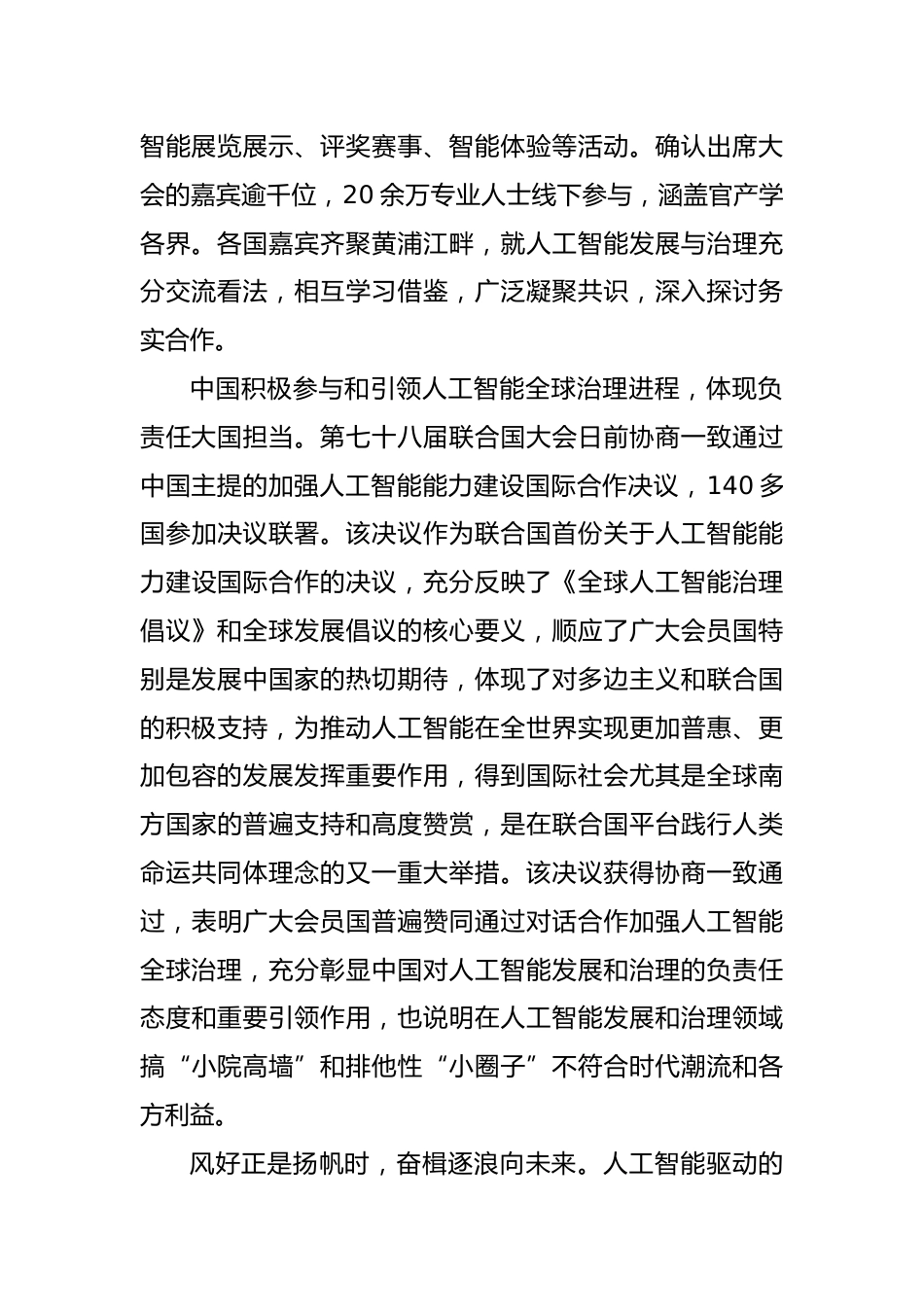 智能展览展示、评奖赛事、智能体验等活动。确认出席大会的嘉宾逾千位，20余万专业人士线下参与，涵盖官产学各界。各国嘉宾齐聚黄浦江畔，就人工智能发展与治理充分交流看法，相互学习借鉴，广泛凝聚共识，深入探讨务实合作。

中国积极参与和引领人工智能全球治理进程，体现负责任大国担当。第七十八届联合国大会日前协商一致通过中国主提的加强人工智能能力建设国际合作决议，140多国参加决议联署。该决议作为联合国首份关于人工智能能力建设国际合作的决议，充分反映了《全球人工智能治理倡议》和全球发展倡议的核心要义，顺应了广大会员国特别是发展中国家的热切期待，体现了对多边主义和联合国的积极支持，为推动人工智能在全世界实现更加普惠、更加包容的发展发挥重要作用，得到国际社会尤其是全球南方国家的普遍支持和高度赞赏，是在联合国平台践行人类命运共同体理念的又一重大举措。该决议获得协商一致通过，表明广大会员国普遍赞同通过对话合作加强人工智能全球治理，充分彰显中国对人工智能发展和治理的负责任态度和重要引领作用，也说明在人工智能发展和治理领域搞“小院高墙”和排他性“小圈子”不符合时代潮流和各方利益。

风好正是扬帆时，奋楫逐浪向未来。人工智能驱动的